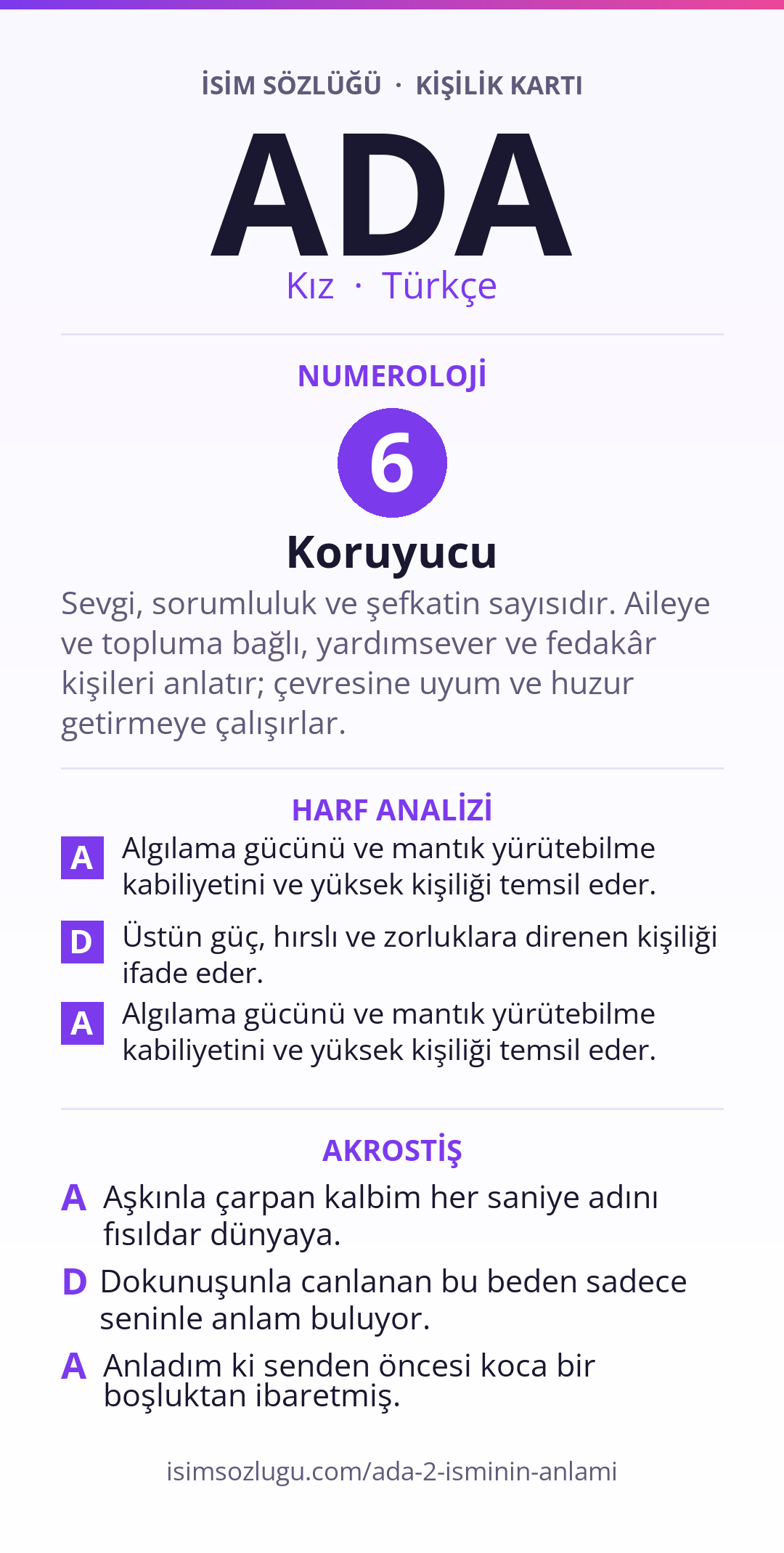 İSİM SÖZLÜĞÜ · KİŞİLİK KARTI

ADA

Kız · Türkçe

NUMEROLOJİ

6

Koruyucu

Sevgi, sorumluluk ve şefkatin sayısıdır. Aileye ve topluma bağlı, yardımsever ve fedakâr kişileri anlatır; çevresine uyum ve huzur getirmeye çalışırlar.

HARF ANALİZİ

A Algılama gücünü ve mantık yürütebilme kabiliyetini ve yüksek kişiliği temsil eder.

D Üstün güç, hırslı ve zorluklara direnen kişiliği ifade eder.

A Algılama gücünü ve mantık yürütebilme kabiliyetini ve yüksek kişiliği temsil eder.

AKROSTİŞ

A Aşkınla çarpan kalbim her saniye adını fısıldar dünyaya.

D Dokunuşunla canlanan bu beden sadece seninle anlam buluyor.

A Anladım ki senden öncesi koca bir boşluktan ibaretmiş.

isimsozlugu.com/ada-2-isminin-anlami